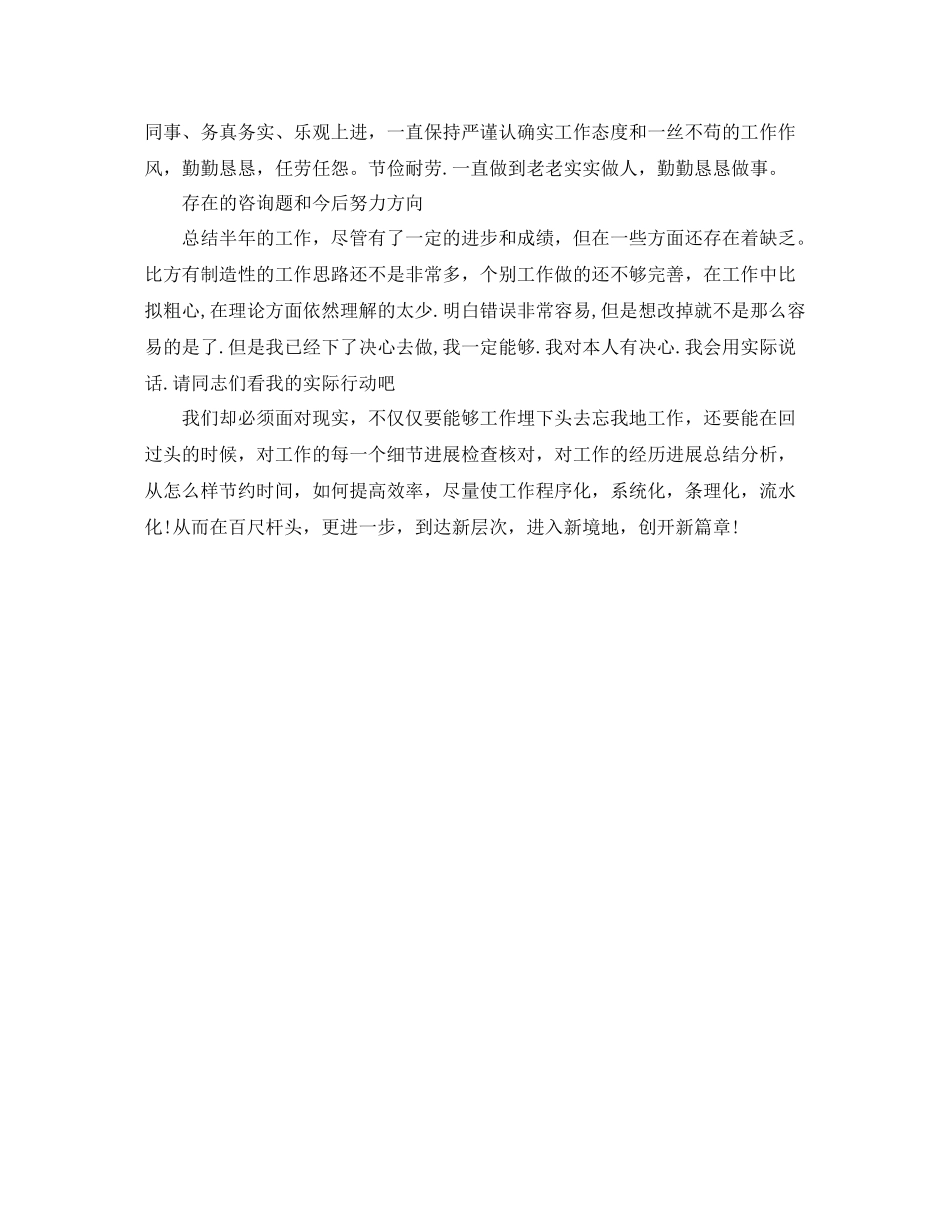 同事、务真务实、乐观上进，一直保持严谨认确实工作态度和一丝不苟的工作作风，勤勤恳恳，任劳任怨。节俭耐劳.一直做到老老实实做人，勤勤恳恳做事。

存在的咨询题和今后努力方向

总结半年的工作，尽管有了一定的进步和成绩，但在一些方面还存在着缺乏。比方有制造性的工作思路还不是非常多，个别工作做的还不够完善，在工作中比拟粗心,在理论方面依然理解的太少.明白错误非常容易,但是想改掉就不是那么容易的是了.但是我已经下了决心去做,我一定能够.我对本人有决心.我会用实际说话.请同志们看我的实际行动吧

我们却必须面对现实，不仅仅要能够工作埋下头去忘我地工作，还要能在回过头的时候，对工作的每一个细节进展检查核对，对工作的经历进展总结分析，从怎么样节约时间，如何提高效率，尽量使工作程序化，系统化，条理化，流水化!从而在百尺杆头，更进一步，到达新层次，进入新境地，创开新篇章!